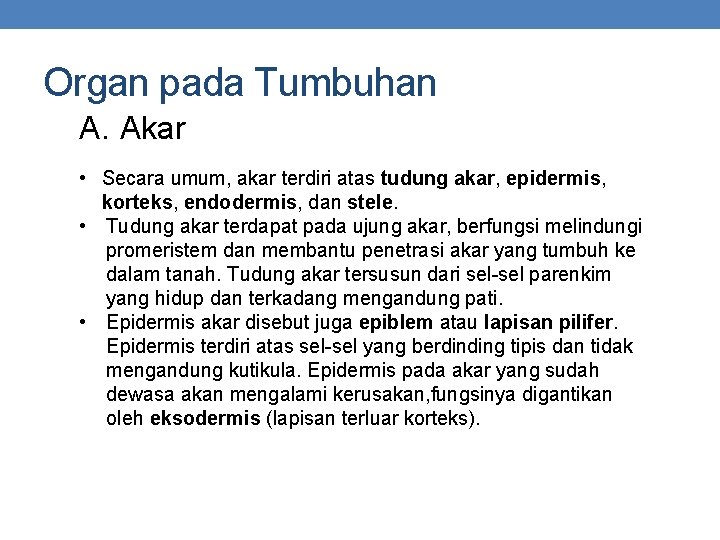 Organ pada Tumbuhan

A. Akar

• Secara umum, akar terdiri atas tudung akar, epidermis, korteks, endodermis, dan stele.
• Tudung akar terdapat pada ujung akar, berfungsi melindungi promeristem dan membantu penetrasi akar yang tumbuh ke dalam tanah. Tudung akar tersusun dari sel-sel parenkim yang hidup dan terkadang mengandung pati.
• Epidermis akar disebut juga epiblem atau lapisan pilifer. Epidermis terdiri atas sel-sel yang berdinding tipis dan tidak mengandung kutikula. Epidermis pada akar yang sudah dewasa akan mengalami kerusakan,fungsinya digantikan oleh eksodermis (lapisan terluar korteks).